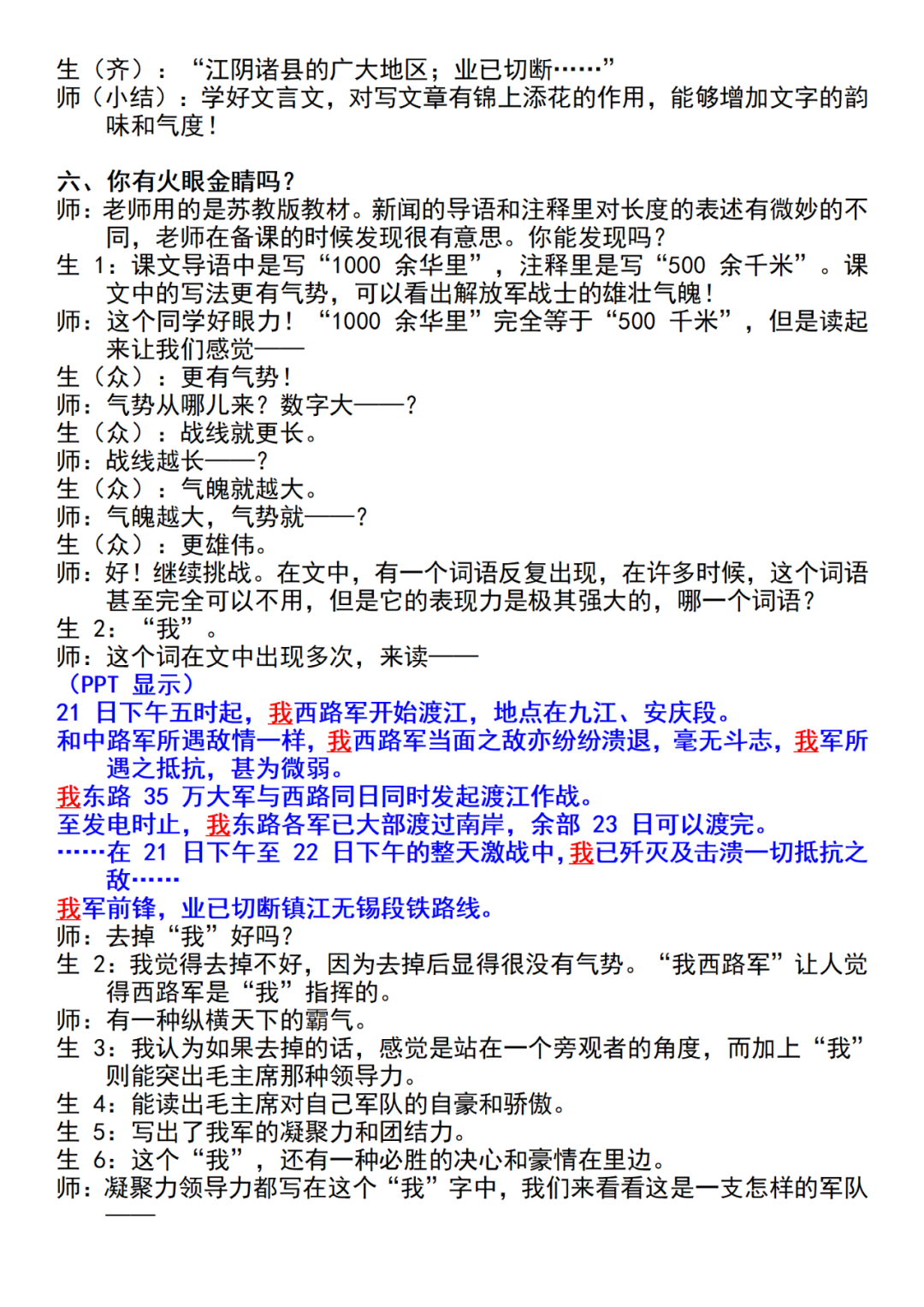 生（齐）：“江阴诸县的广大地区；业已切断……”
师（小结）：学好文言文，对写文章有锦上添花的作用，能够增加文字的韵味和气度！

六、你有火眼金睛吗？
师：老师用的是苏教版教材。新闻的导语和注释里对长度的表述有微妙的不同，老师在备课的时候发现很有意思。你能发现吗？
生 1：课文导语中是写“1000 余华里”，注释里是写“500 余千米”。课文中的写法更有气势，可以看出解放军战士的雄壮气魄！
师：这个同学好眼力！“1000 余华里”完全等于“500 千米”，但是读起来让我们感觉——
生（众）：更有气势！
师：气势从哪儿来？数字大——？
生（众）：战线就更长。
师：战线越长——？
生（众）：气魄就越大。
师：气魄越大，气势就——？
生（众）：更雄伟。
师：好！继续挑战。在文中，有一个词语反复出现，在许多时候，这个词语甚至完全可以不用，但是它的表现力是极其强大的，哪一个词语？
生 2：“我”。
师：这个词在文中出现多次，来读——
（PPT 显示）
21 日下午五时起，我西路军开始渡江，地点在九江、安庆段。
和中路军所遇敌情一样，我西路军当面之敌亦纷纷溃退，毫无斗志，我军所遇之抵抗，甚为微弱。
我东路 35 万大军与西路同日同时发起渡江作战。
至发电时止，我东路各军已大部渡过南岸，余部 23 日可以渡完。
……在 21 日下午至 22 日下午的整天激战中，我已歼灭及击溃一切抵抗之敌……
我军前锋，业已切断镇江无锡段铁路线。
师：去掉“我”好吗？
生 2：我觉得去掉不好，因为去掉后显得很没有气势。“我西路军”让人觉得西路军是“我”指挥的。
师：有一种纵横天下的霸气。
生 3：我认为如果去掉的话，感觉是站在一个旁观者的角度，而加上“我”则能突出毛主席那种领导力。
生 4：能读出毛主席对自己军队的自豪和骄傲。
生 5：写出了我军的凝聚力和团结力。
生 6：这个“我”，还有一种必胜的决心和豪情在里边。
师：凝聚力领导力都写在这个“我”字中，我们来看看这是一支怎样的军队——